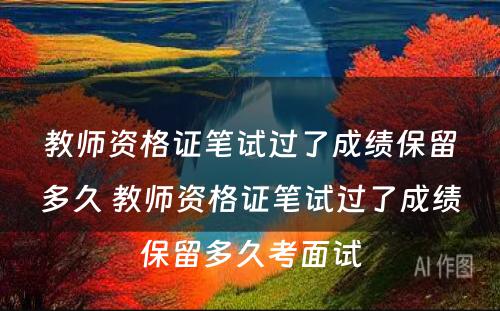 教师资格证笔试过了成绩保留多久 教师资格证笔试过了成绩保留多久考面试

AI 作图